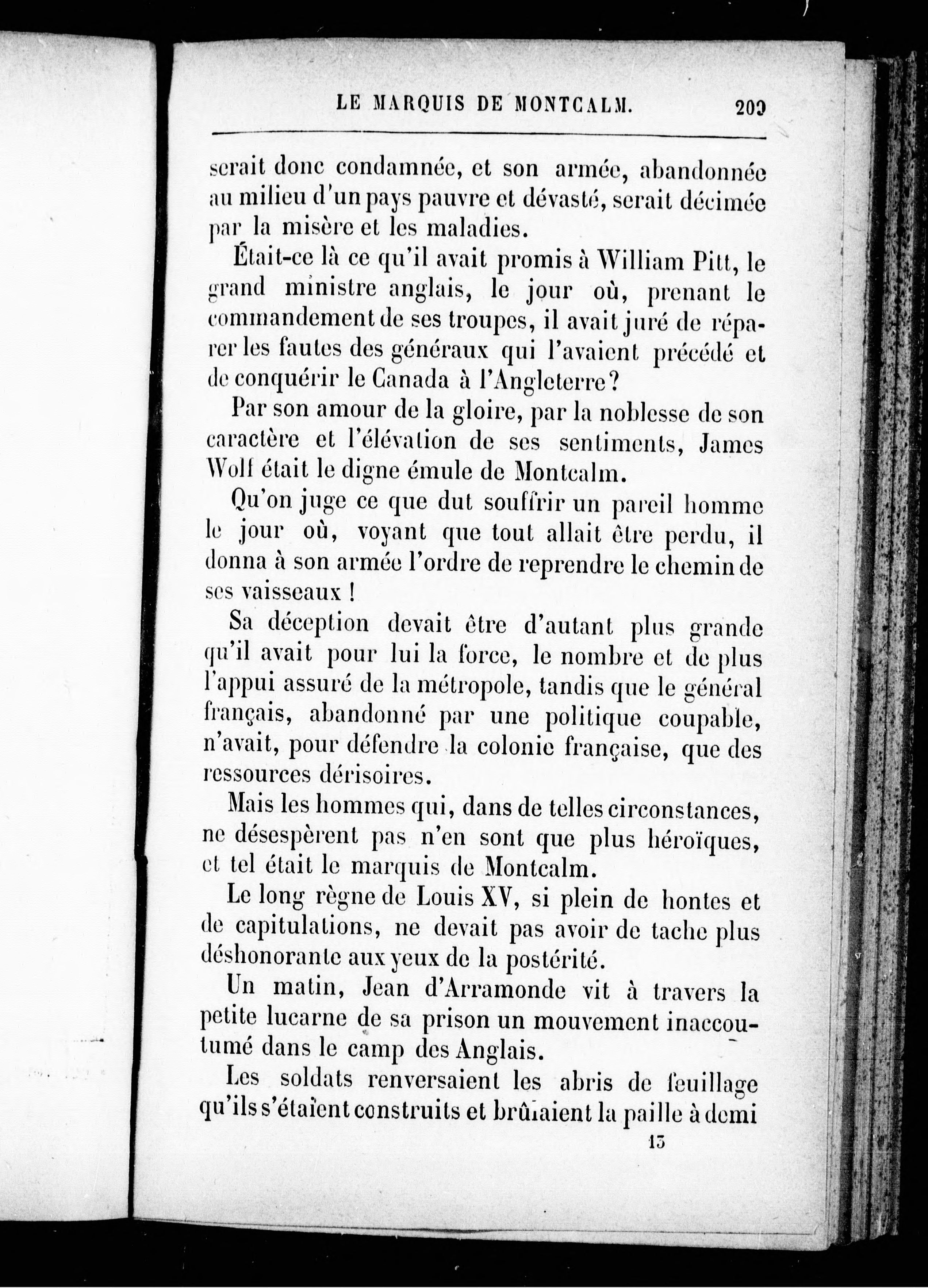 LE MARQUIS DE MONTCALM. 209

serait donc condamnée, et son armée, abandonnée au milieu d'un pays pauvre et dévasté, serait décimée par la misère et les maladies.

Était-ce là ce qu'il avait promis à William Pitt, le grand ministre anglais, le jour où, prenant le commandement de ses troupes, il avait juré de réparer les fautes des généraux qui l'avaient précédé et de conquérir le Canada à l'Angleterre?

Par son amour de la gloire, par la noblesse de son caractère et l'élévation de ses sentiments, James Wolf était le digne émule de Montcalm.

Qu'on juge ce que dut souffrir un pareil homme le jour où, voyant que tout allait être perdu, il donna à son armée l'ordre de reprendre le chemin de ses vaisseaux !

Sa déception devait être d'autant plus grande qu'il avait pour lui la force, le nombre et de plus l'appui assuré de la métropole, tandis que le général français, abandonné par une politique coupable, n'avait, pour défendre la colonie française, que des ressources dérisoires.

Mais les hommes qui, dans de telles circonstances, ne désespèrent pas n'en sont que plus héroïques, et tel était le marquis de Montcalm.

Le long règne de Louis XV, si plein de hontes et de capitulations, ne devait pas avoir de tache plus déshonorante aux yeux de la postérité.

Un matin, Jean d'Arramonde vit à travers la petite lucarne de sa prison un mouvement inaccoutumé dans le camp des Anglais.

Les soldats renversaient les abris de feuillage qu'ils s'étaient construits et brûlaient la paille à demi

13